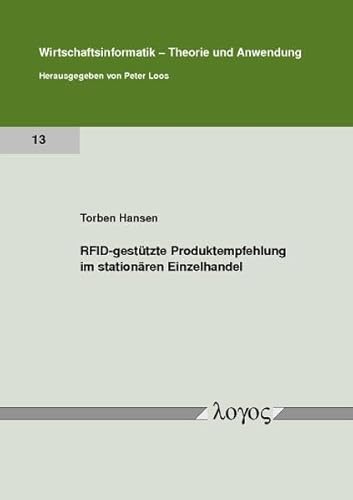 Wirtschaftsinformatik – Theorie und Anwendung

Herausgegeben von Peter Loos

13

Torben Hansen

RFID-gestützte Produktempfehlung im stationären Einzelhandel

λογος